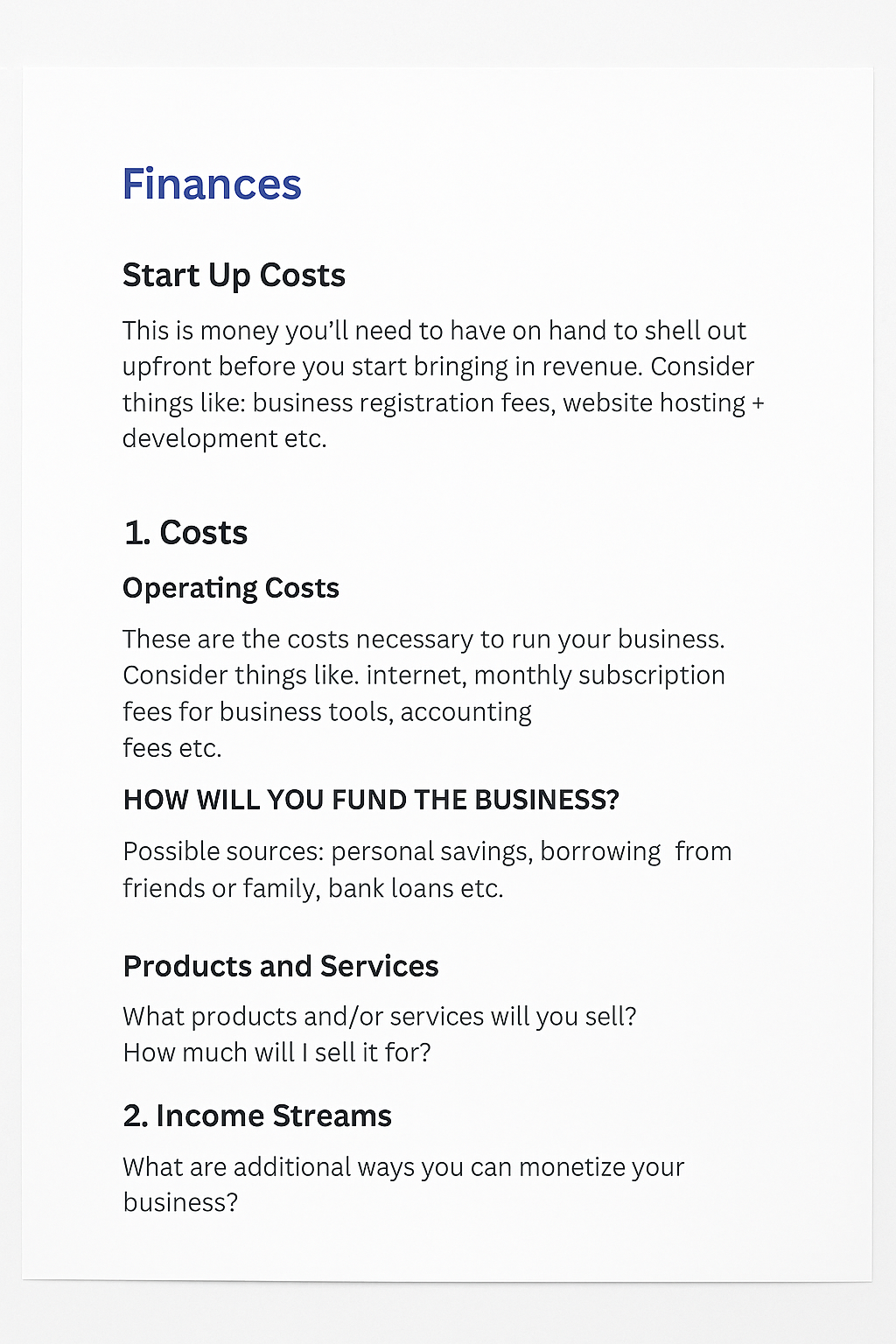 Finances

Start Up Costs

This is money you'll need to have on hand to shell out upfront before you start bringing in revenue. Consider things like: business registration fees, website hosting + development etc.

1. Costs

Operating Costs

These are the costs necessary to run your business. Consider things like. internet, monthly subscription fees for business tools, accounting fees etc.

HOW WILL YOU FUND THE BUSINESS?

Possible sources: personal savings, borrowing from friends or family, bank loans etc.

Products and Services

What products and/or services will you sell?
How much will I sell it for?

2. Income Streams

What are additional ways you can monetize your business?